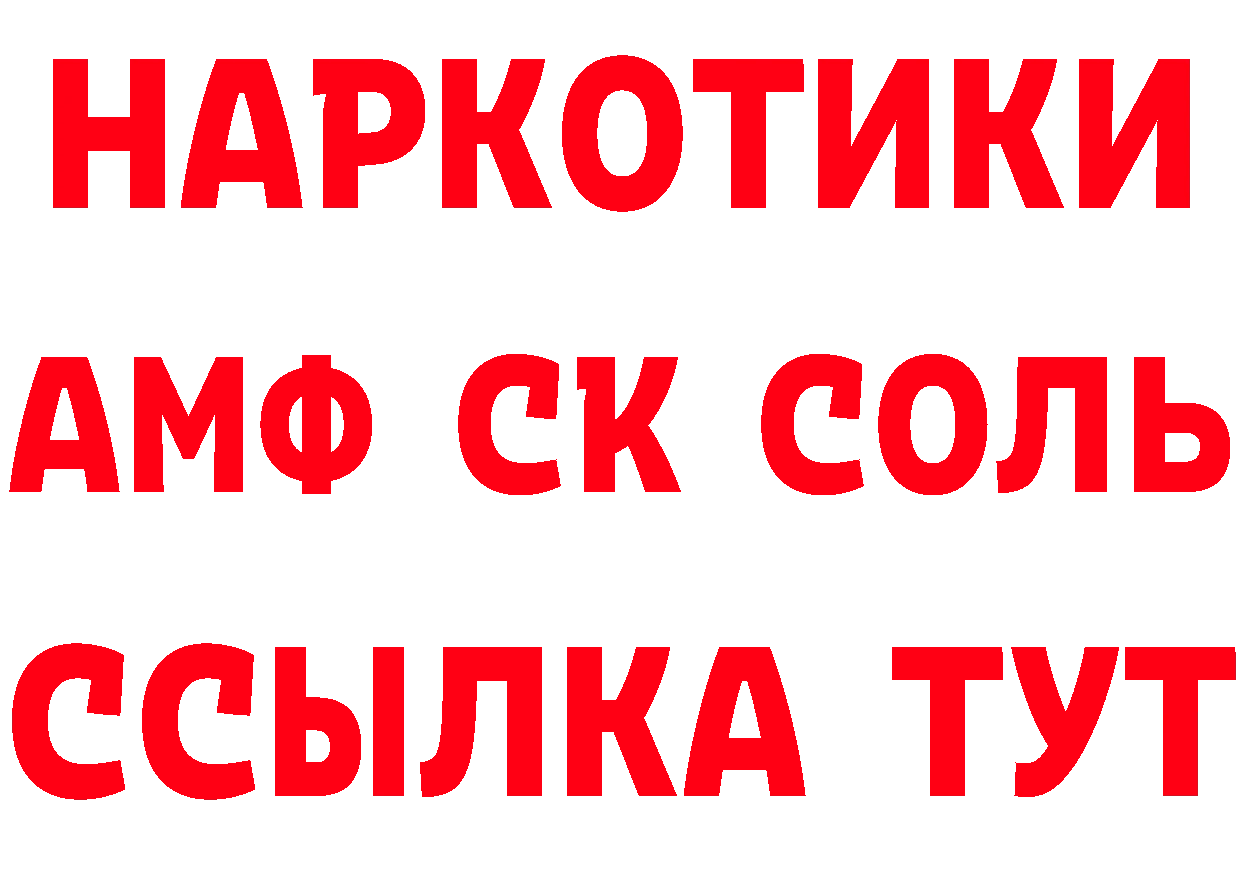 НАРКОТИКИ

АМФ СК СОЛЬ

ССЫЛКА ТУТ